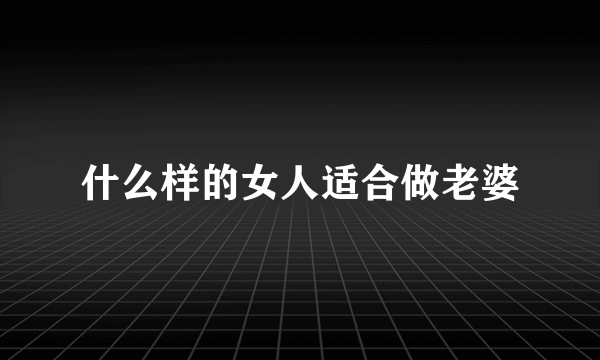 什么样的女人适合做老婆